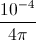 $\frac{10^{-4}}{4\pi}$